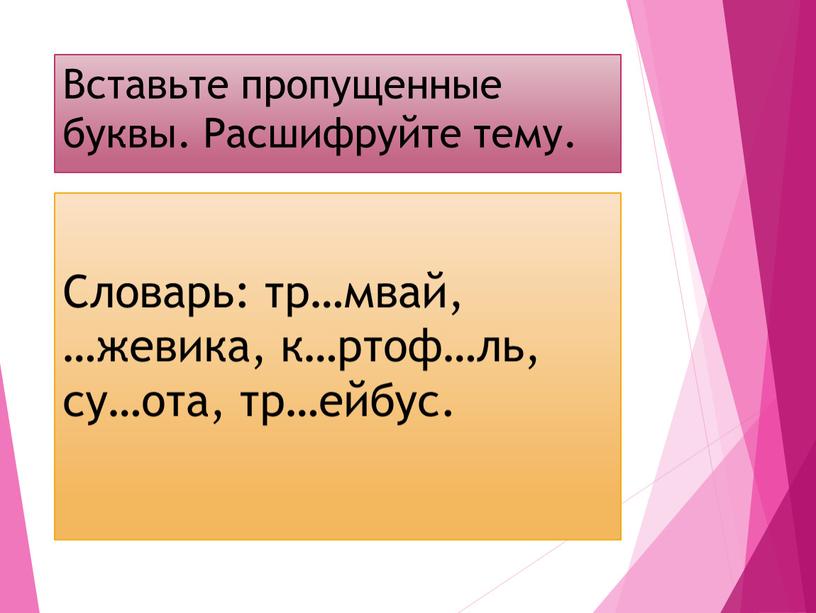 Вставьте пропущенные буквы. Расшифруйте тему.

Словарь: тр…мвай, …жевика, к…ртоф…ль, су…ота, тр…ейбус.